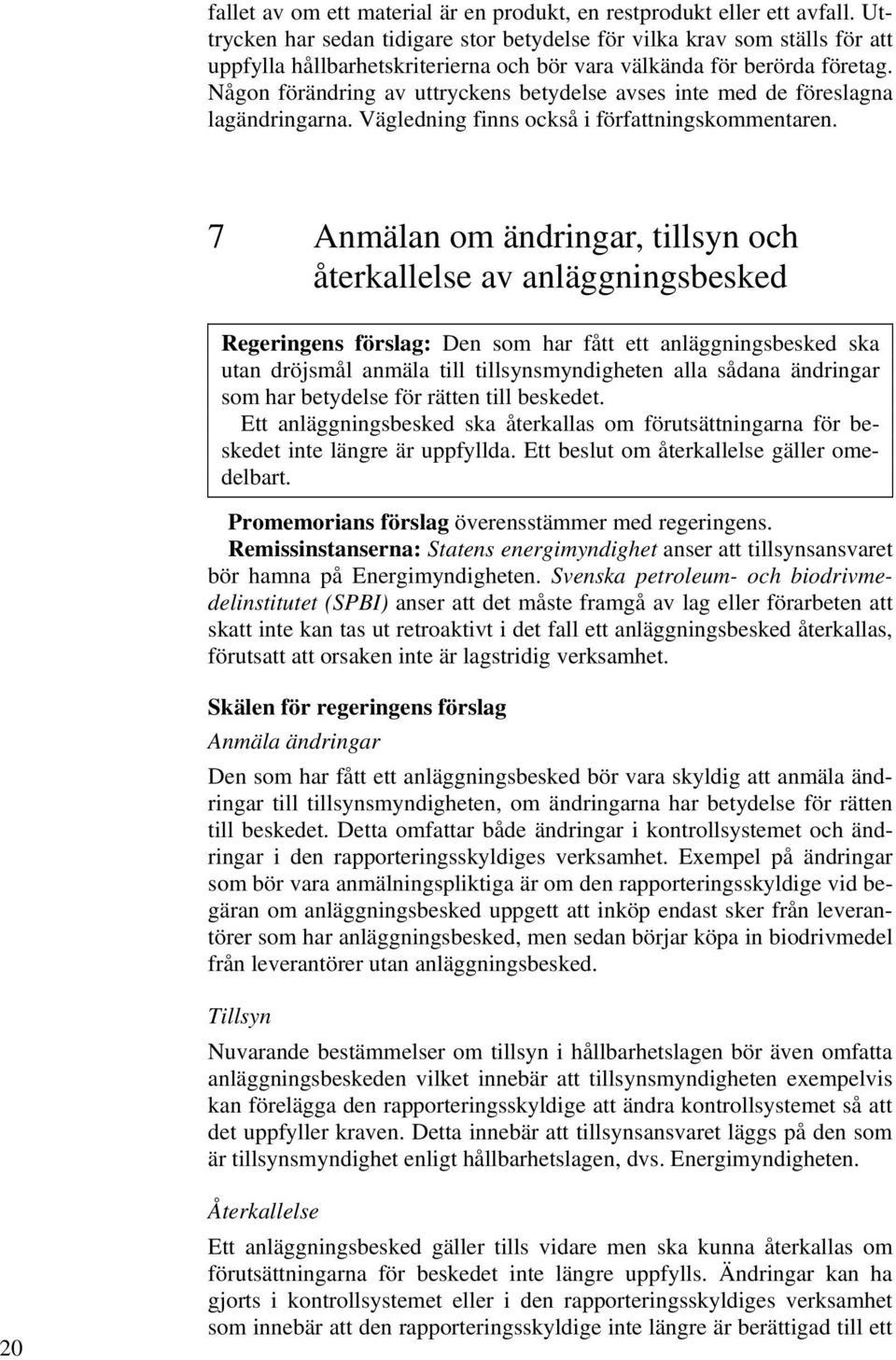 fallet av om ett material är en produkt, en restprodukt eller ett avfall. Uttrycken har sedan tidigare stor betydelse för vilka krav som ställs för att uppfylla hållbarhetskriterierna och bör vara välkända för berörda företag. Någon förändring av uttryckens betydelse avses inte med de föreslagna lagändringarna. Vägledning finns också i författningskommentaren.

7 Anmälan om ändringar, tillsyn och återkallelse av anläggningsbesked

Regeringens förslag: Den som har fått ett anläggningsbesked ska utan dröjsmål anmäla till tillsynsmyndigheten alla sådana ändringar som har betydelse för rätten till beskedet.
Ett anläggningsbesked ska återkallas om förutsättningarna för beskedet inte längre är uppfyllda. Ett beslut om återkallelse gäller omedelbart.

Promemorians förslag överensstämmer med regeringens.
Remissinstanserna: Statens energimyndighet anser att tillsynsansvaret bör hamna på Energimyndigheten. Svenska petroleum- och biodrivmedelinstitutet (SPBI) anser att det måste framgå av lag eller förarbeten att skatt inte kan tas ut retroaktivt i det fall ett anläggningsbesked återkallas, förutsatt att orsaken inte är lagstridig verksamhet.

Skälen för regeringens förslag
Anmäla ändringar
Den som har fått ett anläggningsbesked bör vara skyldig att anmäla ändringar till tillsynsmyndigheten, om ändringarna har betydelse för rätten till beskedet. Detta omfattar både ändringar i kontrollsystemet och ändringar i den rapporteringsskyldiges verksamhet. Exempel på ändringar som bör vara anmälningspliktiga är om den rapporteringsskyldige vid begäran om anläggningsbesked uppgett att inköp endast sker från leverantörer som har anläggningsbesked, men sedan börjar köpa in biodrivmedel från leverantörer utan anläggningsbesked.

Tillsyn
Nuvarande bestämmelser om tillsyn i hållbarhetslagen bör även omfatta anläggningsbeskeden vilket innebär att tillsynsmyndigheten exempelvis kan förelägga den rapporteringsskyldige att ändra kontrollsystemet så att det uppfyller kraven. Detta innebär att tillsynsansvaret läggs på den som är tillsynsmyndighet enligt hållbarhetslagen, dvs. Energimyndigheten.

Återkallelse
Ett anläggningsbesked gäller tills vidare men ska kunna återkallas om förutsättningarna för beskedet inte längre uppfylls. Ändringar kan ha gjorts i kontrollsystemet eller i den rapporteringsskyldiges verksamhet som innebär att den rapporteringsskyldige inte längre är berättigad till ett

20